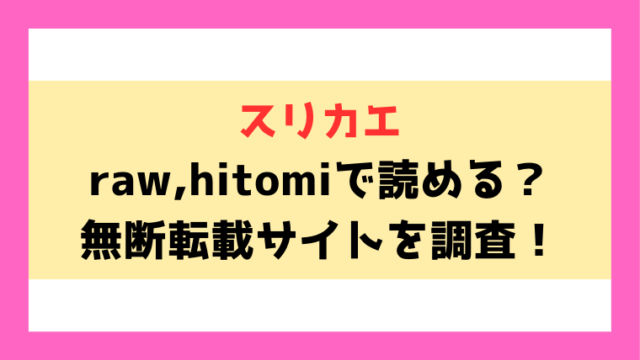 スリカエ
raw,hitomiで読める？
無断転載サイトを調査！